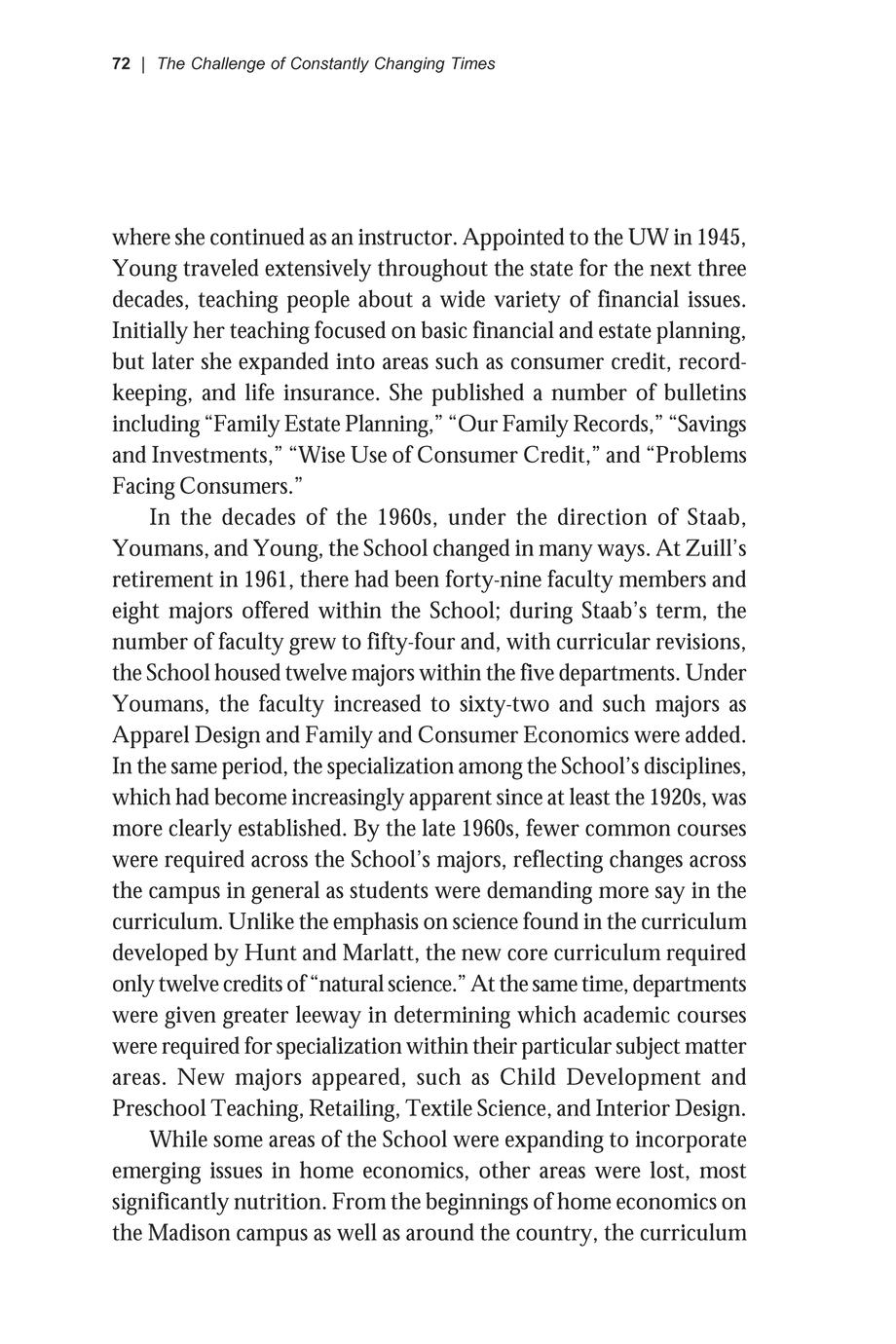 72 | The Challenge of Constantly Changing Times

where she continued as an instructor. Appointed to the UW in 1945, Young traveled extensively throughout the state for the next three decades, teaching people about a wide variety of financial issues. Initially her teaching focused on basic financial and estate planning, but later she expanded into areas such as consumer credit, recordkeeping, and life insurance. She published a number of bulletins including "Family Estate Planning," "Our Family Records," "Savings and Investments," "Wise Use of Consumer Credit," and "Problems Facing Consumers."

In the decades of the 1960s, under the direction of Staab, Youmans, and Young, the School changed in many ways. At Zuill's retirement in 1961, there had been forty-nine faculty members and eight majors offered within the School; during Staab's term, the number of faculty grew to fifty-four and, with curricular revisions, the School housed twelve majors within the five departments. Under Youmans, the faculty increased to sixty-two and such majors as Apparel Design and Family and Consumer Economics were added. In the same period, the specialization among the School's disciplines, which had become increasingly apparent since at least the 1920s, was more clearly established. By the late 1960s, fewer common courses were required across the School's majors, reflecting changes across the campus in general as students were demanding more say in the curriculum. Unlike the emphasis on science found in the curriculum developed by Hunt and Marlatt, the new core curriculum required only twelve credits of "natural science." At the same time, departments were given greater leeway in determining which academic courses were required for specialization within their particular subject matter areas. New majors appeared, such as Child Development and Preschool Teaching, Retailing, Textile Science, and Interior Design.

While some areas of the School were expanding to incorporate emerging issues in home economics, other areas were lost, most significantly nutrition. From the beginnings of home economics on the Madison campus as well as around the country, the curriculum